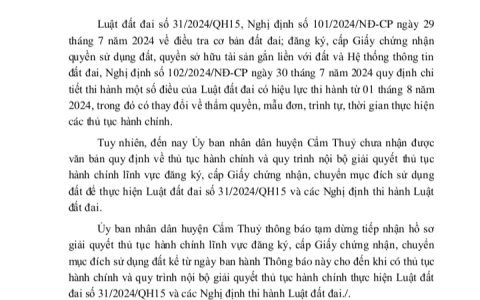 Luật đất đai số 31/2024/QH15, Nghị định số 101/2024/NĐ-CP ngày 29 tháng 7 năm 2024 về điều tra cơ bản đất đai; đăng ký, cấp Giấy chứng nhận quyền sử dụng đất, quyền sở hữu tài sản gắn liền với đất và Hệ thống thông tin đất đai, Nghị định số 102/2024/NĐ-CP ngày 30 tháng 7 năm 2024 quy định chi tiết thi hành một số điều của Luật đất đai có hiệu lực thi hành từ 01 tháng 8 năm 2024, trong đó có thay đổi về thẩm quyền, mẫu đơn, trình tự, thời gian thực hiện các thủ tục hành chính.

Tuy nhiên, đến nay Ủy ban nhân dân huyện Cẩm Thuỷ chưa nhận được văn bản quy định về thủ tục hành chính và quy trình nội bộ giải quyết thủ tục hành chính lĩnh vực đăng ký, cấp Giấy chứng nhận, chuyển mục đích sử dụng đất để thực hiện Luật đất đai số 31/2024/QH15 và các Nghị định thi hành Luật đất đai.

Ủy ban nhân dân huyện Cẩm Thuỷ thông báo tạm dừng tiếp nhận hồ sơ giải quyết thủ tục hành chính lĩnh vực đăng ký, cấp Giấy chứng nhận, chuyển mục đích sử dụng đất kể từ ngày ban hành Thông báo này cho đến khi có thủ tục hành chính và quy trình nội bộ giải quyết thủ tục hành chính thực hiện Luật đất đai số 31/2024/QH15 và các Nghị định thi hành Luật đất đai./.